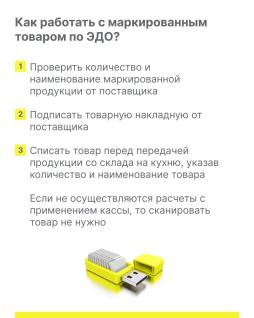 Как работать с маркированным товаром по ЭДО?

1 Проверить количество и наименование маркированной продукции от поставщика

2 Подписать товарную накладную от поставщика

3 Списать товар перед передачей продукции со склада на кухню, указав количество и наименование товара

Если не осуществляются расчеты с применением кассы, то сканировать товар не нужно